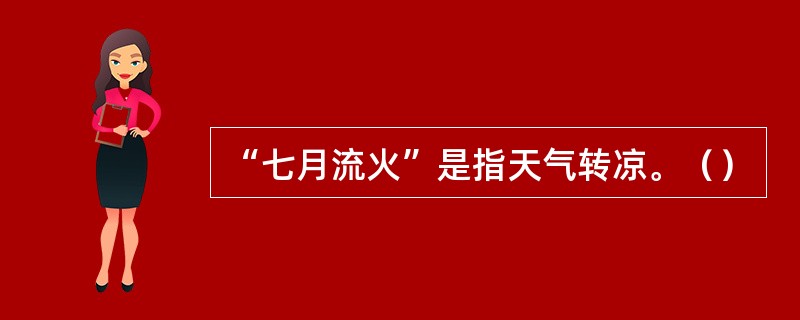 “七月流火”是指天气转凉。（）